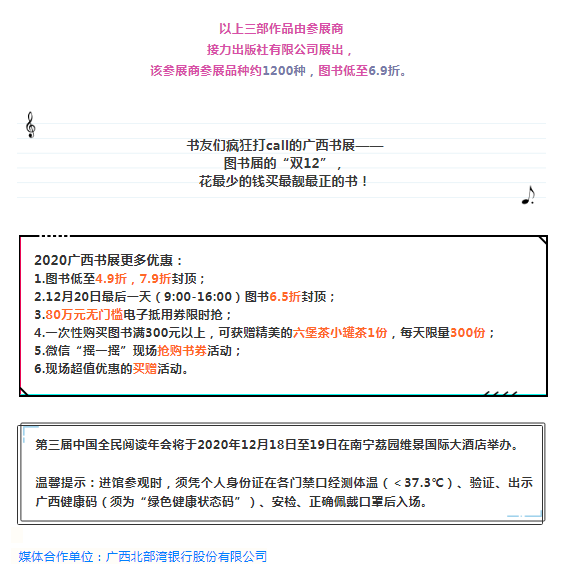 以上三部作品由参展商
接力出版社有限公司展出，
该参展商参展品种约1200种，图书低至6.9折。

书友们疯狂打call的广西书展——
图书届的“双12”，
花最少的钱买最靓最正的书！

2020广西书展更多优惠：
1.图书低至4.9折，7.9折封顶；
2.12月20日最后一天（9:00-16:00）图书6.5折封顶；
3.80万元无门槛电子抵用券限时抢；
4.一次性购买图书满300元以上，可获赠精美的六堡茶小罐茶1份，每天限量300份；
5.微信“摇一摇”现场抢购书券活动；
6.现场超值优惠的买赠活动。

第三届中国全民阅读年会将于2020年12月18日至19日在南宁荔园维景国际大酒店举办。

温馨提示：进馆参观时，须凭个人身份证在各门禁口经测体温（<37.3℃）、验证、出示广西健康码（须为“绿色健康状态码”）、安检、正确佩戴口罩后入场。

媒体合作单位：广西北部湾银行股份有限公司